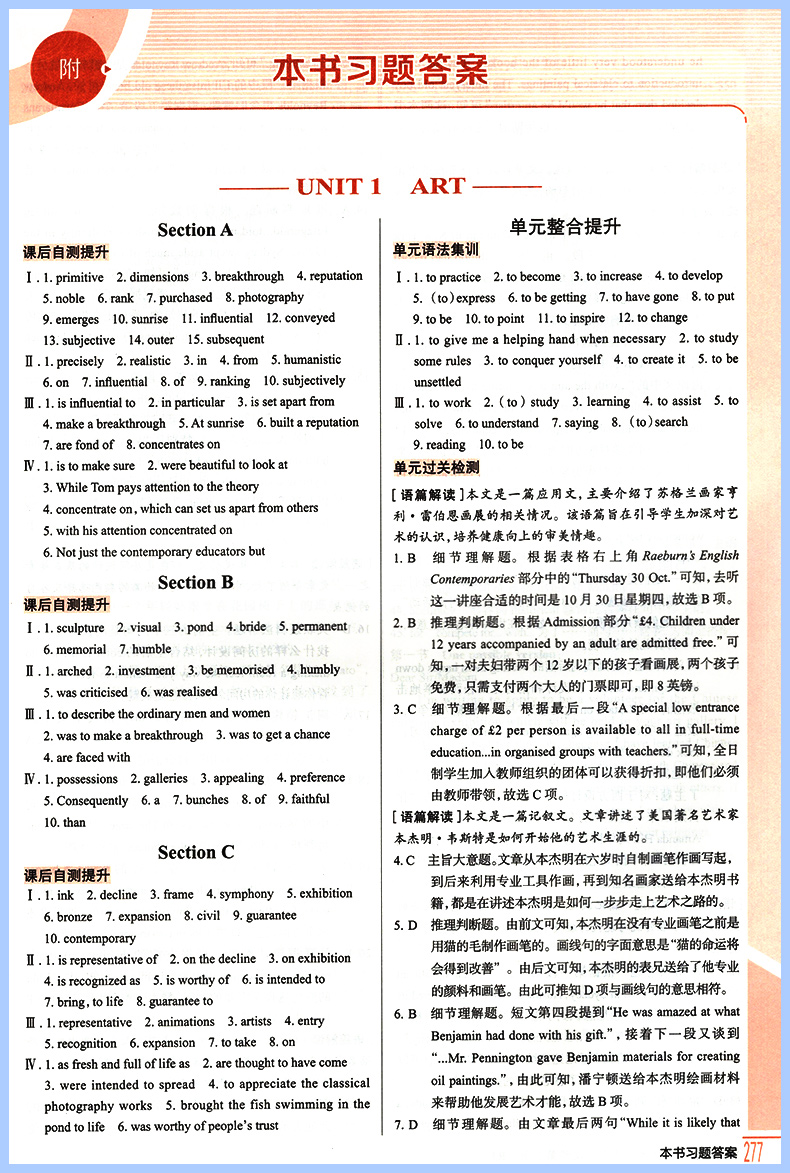 附

本书习题答案

—— UNIT 1 ART ——

Section A

课后自测提升

Ⅰ. 1. primitive 2. dimensions 3. breakthrough 4. reputation 5. noble 6. rank 7. purchased 8. photography 9. emerges 10. sunrise 11. influential 12. conveyed 13. subjective 14. outer 15. subsequent

Ⅱ. 1. precisely 2. realistic 3. in 4. from 5. humanistic 6. on 7. influential 8. of 9. ranking 10. subjectively

Ⅲ. 1. is influential to 2. in particular 3. is set apart from 4. make a breakthrough 5. At sunrise 6. built a reputation 7. are fond of 8. concentrates on

Ⅳ. 1. is to make sure 2. were beautiful to look at 3. While Tom pays attention to the theory 4. concentrate on, which can set us apart from others 5. with his attention concentrated on 6. Not just the contemporary educators but

Section B

课后自测提升

Ⅰ. 1. sculpture 2. visual 3. pond 4. bride 5. permanent 6. memorial 7. humble

Ⅱ. 1. arched 2. investment 3. be memorised 4. humbly 5. was criticised 6. was realised

Ⅲ. 1. to describe the ordinary men and women 2. was to make a breakthrough 3. was to get a chance 4. are faced with

Ⅳ. 1. possessions 2. galleries 3. appealing 4. preference 5. Consequently 6. a 7. bunches 8. of 9. faithful 10. than

Section C

课后自测提升

Ⅰ. 1. ink 2. decline 3. frame 4. symphony 5. exhibition 6. bronze 7. expansion 8. civil 9. guarantee 10. contemporary

Ⅱ. 1. is representative of 2. on the decline 3. on exhibition 4. is recognized as 5. is worthy of 6. is intended to 7. bring, to life 8. guarantee to

Ⅲ. 1. representative 2. animations 3. artists 4. entry 5. recognition 6. expansion 7. to take 8. on

Ⅳ. 1. as fresh and full of life as 2. are thought to have come 3. were intended to spread 4. to appreciate the classical photography works 5. brought the fish swimming in the pond to life 6. was worthy of people's trust

单元整合提升

单元语法集训

Ⅰ. 1. to practice 2. to become 3. to increase 4. to develop 5. (to) express 6. to be getting 7. to have gone 8. to put 9. to be 10. to point 11. to inspire 12. to change

Ⅱ. 1. to give me a helping hand when necessary 2. to study some rules 3. to conquer yourself 4. to create it 5. to be unsettled

Ⅲ. 1. to work 2. (to) study 3. learning 4. to assist 5. to solve 6. to understand 7. saying 8. (to) search 9. reading 10. to be

单元过关检测

[语篇解读] 本文是一篇应用文，主要介绍了苏格兰画家亨利·雷伯恩画展的相关情况。该语篇旨在引导学生加深对艺术的认识，培养健康向上的审美情趣。

1. B 细节理解题。根据表格右上角 Raeburn's English Contemporaries 部分中的"Thursday 30 Oct."可知，去听这一讲座合适的时间是10月30日星期四，故选B项。

2. B 推理判断题。根据 Admission 部分"£4. Children under 12 years accompanied by an adult are admitted free."可知，一对夫妇带两个12岁以下的孩子看画展，两个孩子免费，只需支付两个大人的门票即可，即8英镑。

3. C 细节理解题。根据最后一段"A special low entrance charge of £2 per person is available to all in full-time education...in organised groups with teachers."可知，全日制学生加入教师组织的团体可以获得折扣，即他们必须由教师带领，故选C项。

[语篇解读] 本文是一篇记叙文。文章讲述了美国著名艺术家本杰明·韦斯特是如何开始他的艺术生涯的。

4. C 主旨大意题。文章从本杰明在六岁时自制画笔作画写起，到后来利用专业工具作画，再到知名画家送给本杰明书籍，都是在讲述本杰明是如何一步步走上艺术之路的。

5. D 推理判断题。由前文可知，本杰明在没有专业画笔之前是用猫的毛制作画笔的。画线句的字面意思是"猫的命运将会得到改善"。由后文可知，本杰明的表兄送给了他专业的颜料和画笔。由此可推知D项与画线句的意思相符。

6. B 细节理解题。短文第四段提到"He was amazed at what Benjamin had done with his gift."，接着下一段又谈到"...Mr. Pennington gave Benjamin materials for creating oil paintings."，由此可知，潘宁顿送给本杰明绘画材料来帮助他发展艺术才能，故选B项。

7. D 细节理解题。由文章最后两句"While it is likely that

本书习题答案 277